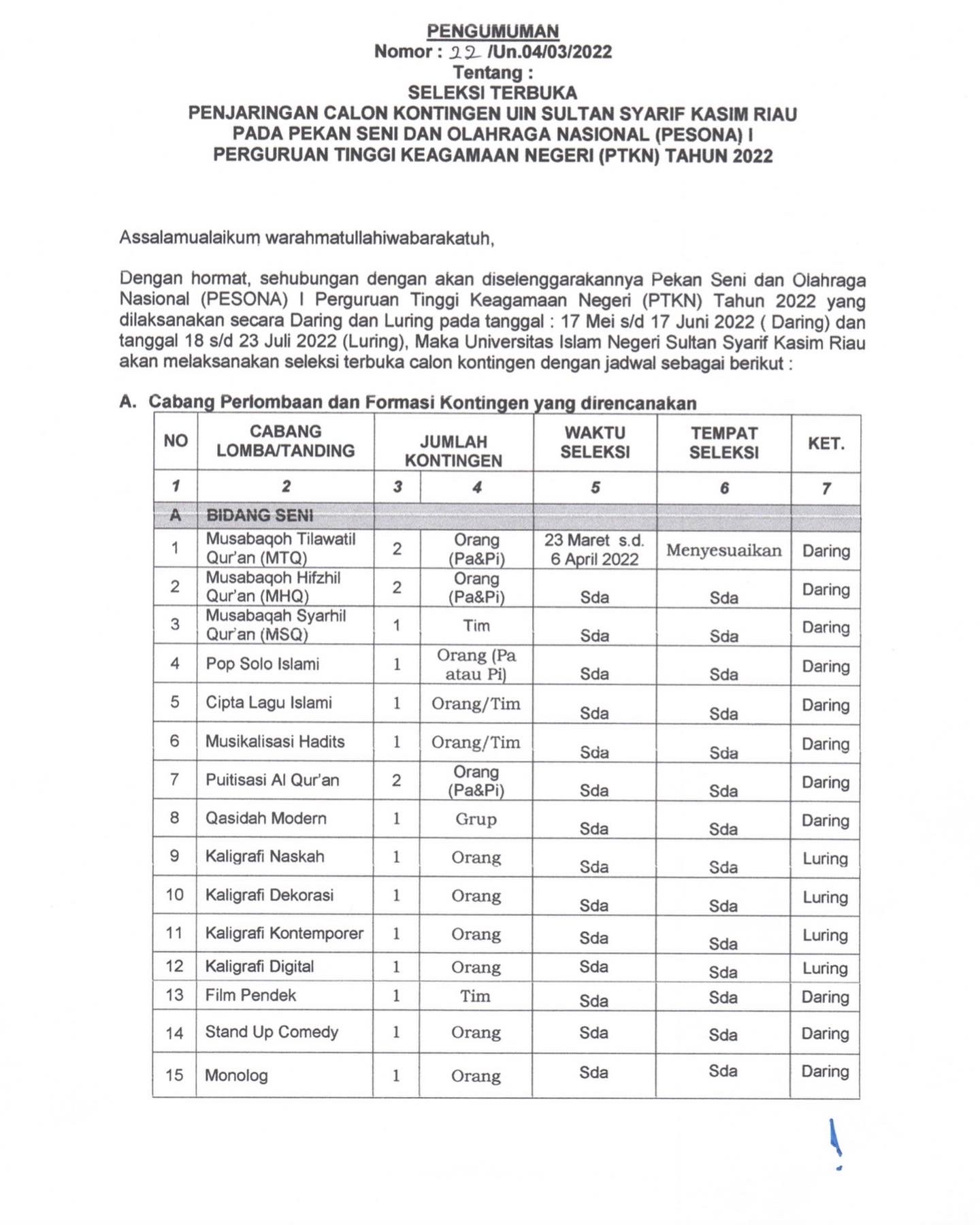 PENGUMUMAN
Nomor : 22 /Un.04/03/2022
Tentang :
SELEKSI TERBUKA
PENJARINGAN CALON KONTINGEN UIN SULTAN SYARIF KASIM RIAU
PADA PEKAN SENI DAN OLAHRAGA NASIONAL (PESONA) I
PERGURUAN TINGGI KEAGAMAAN NEGERI (PTKN) TAHUN 2022

Assalamualaikum warahmatullahiwabarakatuh,

Dengan hormat, sehubungan dengan akan diselenggarakannya Pekan Seni dan Olahraga Nasional (PESONA) I Perguruan Tinggi Keagamaan Negeri (PTKN) Tahun 2022 yang dilaksanakan secara Daring dan Luring pada tanggal : 17 Mei s/d 17 Juni 2022 ( Daring) dan tanggal 18 s/d 23 Juli 2022 (Luring), Maka Universitas Islam Negeri Sultan Syarif Kasim Riau akan melaksanakan seleksi terbuka calon kontingen dengan jadwal sebagai berikut :

A. Cabang Perlombaan dan Formasi Kontingen yang direncanakan

| NO | CABANG LOMBA/TANDING | JUMLAH KONTINGEN | | WAKTU SELEKSI | TEMPAT SELEKSI | KET. |
|---|---|---|---|---|---|---|
| 1 | 2 | 3 | 4 | 5 | 6 | 7 |
| A | BIDANG SENI | | | | | |
| 1 | Musabaqoh Tilawatil Qur'an (MTQ) | 2 | Orang (Pa&Pi) | 23 Maret s.d. 6 April 2022 | Menyesuaikan | Daring |
| 2 | Musabaqoh Hifzhil Qur'an (MHQ) | 2 | Orang (Pa&Pi) | Sda | Sda | Daring |
| 3 | Musabaqah Syarhil Qur'an (MSQ) | 1 | Tim | Sda | Sda | Daring |
| 4 | Pop Solo Islami | 1 | Orang (Pa atau Pi) | Sda | Sda | Daring |
| 5 | Cipta Lagu Islami | 1 | Orang/Tim | Sda | Sda | Daring |
| 6 | Musikalisasi Hadits | 1 | Orang/Tim | Sda | Sda | Daring |
| 7 | Puitisasi Al Qur'an | 2 | Orang (Pa&Pi) | Sda | Sda | Daring |
| 8 | Qasidah Modern | 1 | Grup | Sda | Sda | Daring |
| 9 | Kaligrafi Naskah | 1 | Orang | Sda | Sda | Luring |
| 10 | Kaligrafi Dekorasi | 1 | Orang | Sda | Sda | Luring |
| 11 | Kaligrafi Kontemporer | 1 | Orang | Sda | Sda | Luring |
| 12 | Kaligrafi Digital | 1 | Orang | Sda | Sda | Luring |
| 13 | Film Pendek | 1 | Tim | Sda | Sda | Daring |
| 14 | Stand Up Comedy | 1 | Orang | Sda | Sda | Daring |
| 15 | Monolog | 1 | Orang | Sda | Sda | Daring |